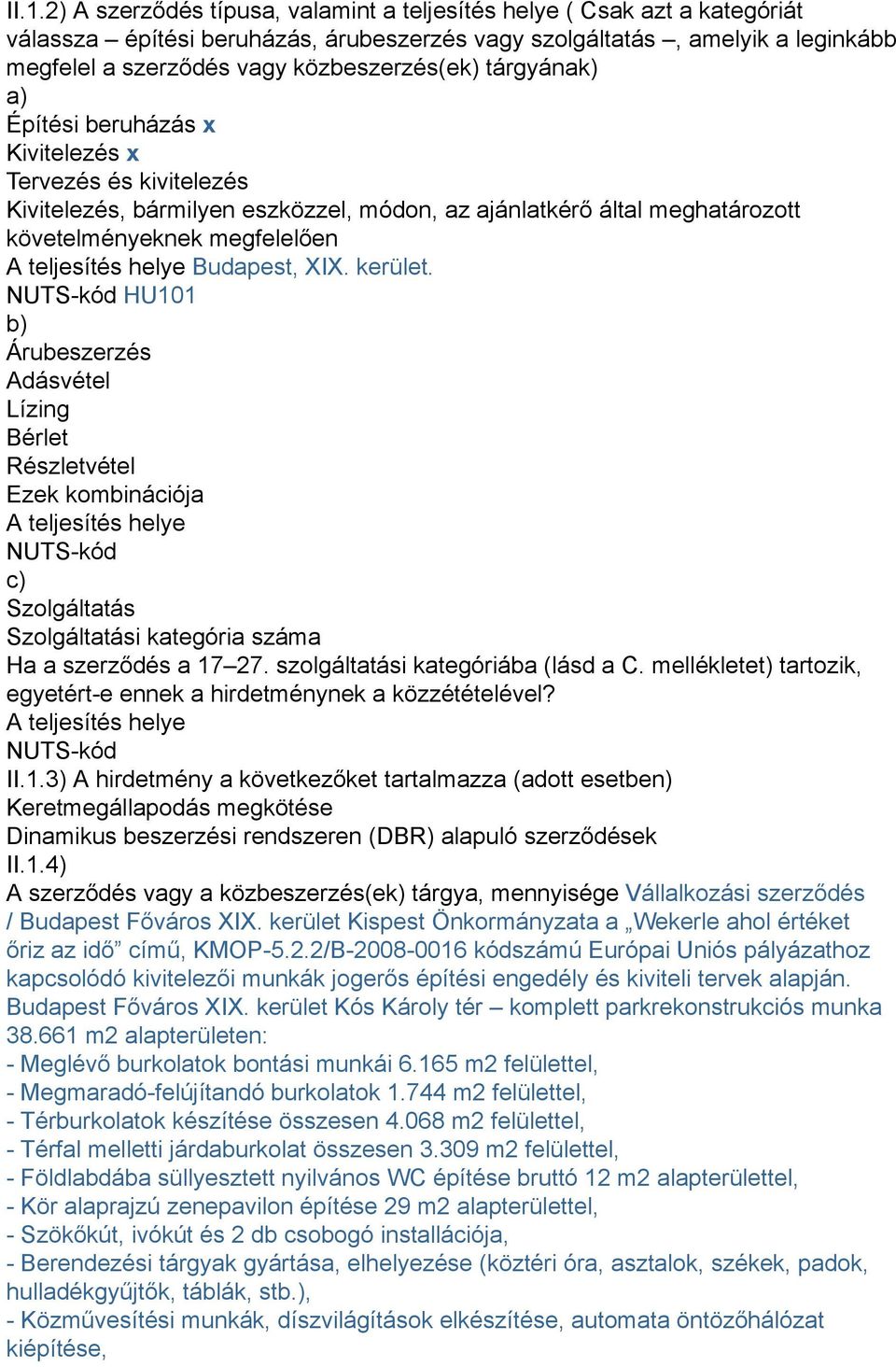 II.1.2) A szerződés típusa, valamint a teljesítés helye ( Csak azt a kategóriát válassza – építési beruházás, árubeszerzés vagy szolgáltatás –, amelyik a leginkább megfelel a szerződés vagy közbeszerzés(ek) tárgyának)
a)
Építési beruházás x
Kivitelezés x
Tervezés és kivitelezés
Kivitelezés, bármilyen eszközzel, módon, az ajánlatkérő által meghatározott követelményeknek megfelelően
A teljesítés helye Budapest, XIX. kerület.
NUTS-kód HU101
b)
Árubeszerzés
Adásvétel
Lízing
Bérlet
Részletvétel
Ezek kombinációja
A teljesítés helye
NUTS-kód
c)
Szolgáltatás
Szolgáltatási kategória száma
Ha a szerződés a 17–27. szolgáltatási kategóriába (lásd a C. mellékletet) tartozik, egyetért-e ennek a hirdetménynek a közzétételével?
A teljesítés helye
NUTS-kód
II.1.3) A hirdetmény a következőket tartalmazza (adott esetben)
Keretmegállapodás megkötése
Dinamikus beszerzési rendszeren (DBR) alapuló szerződések
II.1.4)
A szerződés vagy a közbeszerzés(ek) tárgya, mennyisége Vállalkozási szerződés / Budapest Főváros XIX. kerület Kispest Önkormányzata a „Wekerle ahol értéket őriz az idő” című, KMOP-5.2.2/B-2008-0016 kódszámú Európai Uniós pályázathoz kapcsolódó kivitelezői munkák jogerős építési engedély és kiviteli tervek alapján. Budapest Főváros XIX. kerület Kós Károly tér – komplett parkrekonstrukciós munka 38.661 m2 alapterületen:
- Meglévő burkolatok bontási munkái 6.165 m2 felülettel,
- Megmaradó-felújítandó burkolatok 1.744 m2 felülettel,
- Térburkolatok készítése összesen 4.068 m2 felülettel,
- Térfal melletti járdaburkolat összesen 3.309 m2 felülettel,
- Földlabdába süllyesztett nyilvános WC építése bruttó 12 m2 alapterülettel,
- Kör alaprajzú zenepavilon építése 29 m2 alapterülettel,
- Szökőkút, ivókút és 2 db csobogó installációja,
- Berendezési tárgyak gyártása, elhelyezése (köztéri óra, asztalok, székek, padok, hulladékgyűjtők, táblák, stb.),
- Közművesítési munkák, díszvilágítások elkészítése, automata öntözőhálózat kiépítése,